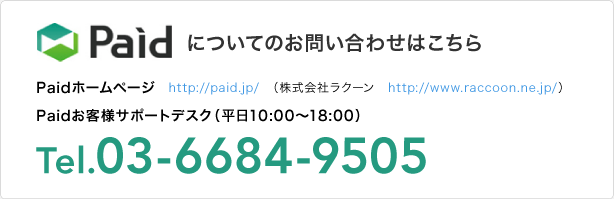 Paid についてのお問い合わせはこちら

Paidホームページ　http://paid.jp/　（株式会社ラクーン　http://www.raccoon.ne.jp/）

Paidお客様サポートデスク（平日10:00～18:00）

Tel.03-6684-9505